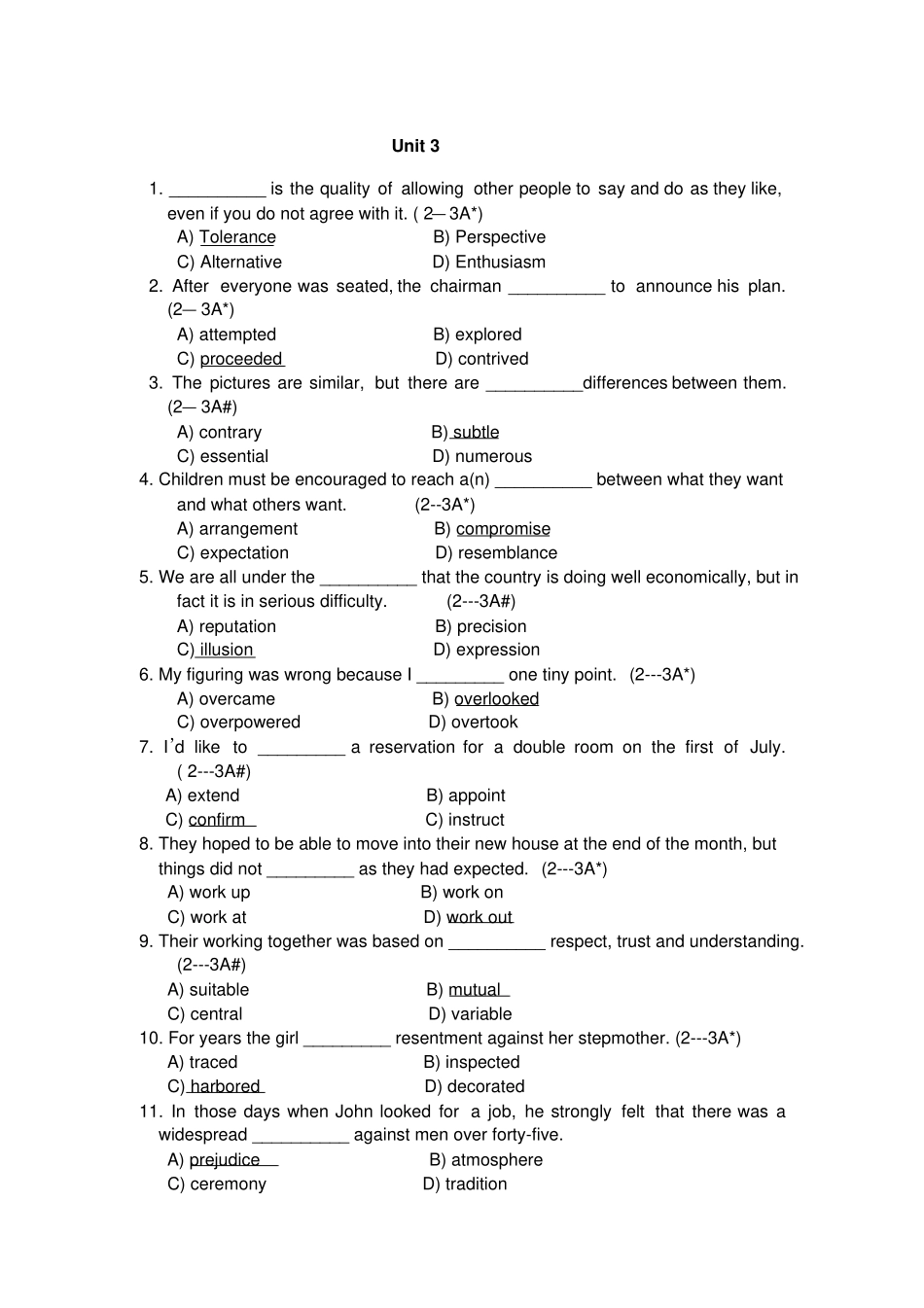 Unit 3

1. __________ is the quality of allowing other people to say and do as they like, even if you do not agree with it. ( 2— 3A*)
A) Tolerance B) Perspective
C) Alternative D) Enthusiasm

2. After everyone was seated, the chairman __________ to announce his plan. (2— 3A*)
A) attempted B) explored
C) proceeded D) contrived

3. The pictures are similar, but there are __________differences between them. (2— 3A#)
A) contrary B) subtle
C) essential D) numerous

4. Children must be encouraged to reach a(n) __________ between what they want and what others want. (2--3A*)
A) arrangement B) compromise
C) expectation D) resemblance

5. We are all under the __________ that the country is doing well economically, but in fact it is in serious difficulty. (2---3A#)
A) reputation B) precision
C) illusion D) expression

6. My figuring was wrong because I _________ one tiny point. (2---3A*)
A) overcame B) overlooked
C) overpowered D) overtook

7. I'd like to _________ a reservation for a double room on the first of July. ( 2---3A#)
A) extend B) appoint
C) confirm C) instruct

8. They hoped to be able to move into their new house at the end of the month, but things did not _________ as they had expected. (2---3A*)
A) work up B) work on
C) work at D) work out

9. Their working together was based on __________ respect, trust and understanding. (2---3A#)
A) suitable B) mutual
C) central D) variable

10. For years the girl _________ resentment against her stepmother. (2---3A*)
A) traced B) inspected
C) harbored D) decorated

11. In those days when John looked for a job, he strongly felt that there was a widespread __________ against men over forty-five.
A) prejudice B) atmosphere
C) ceremony D) tradition